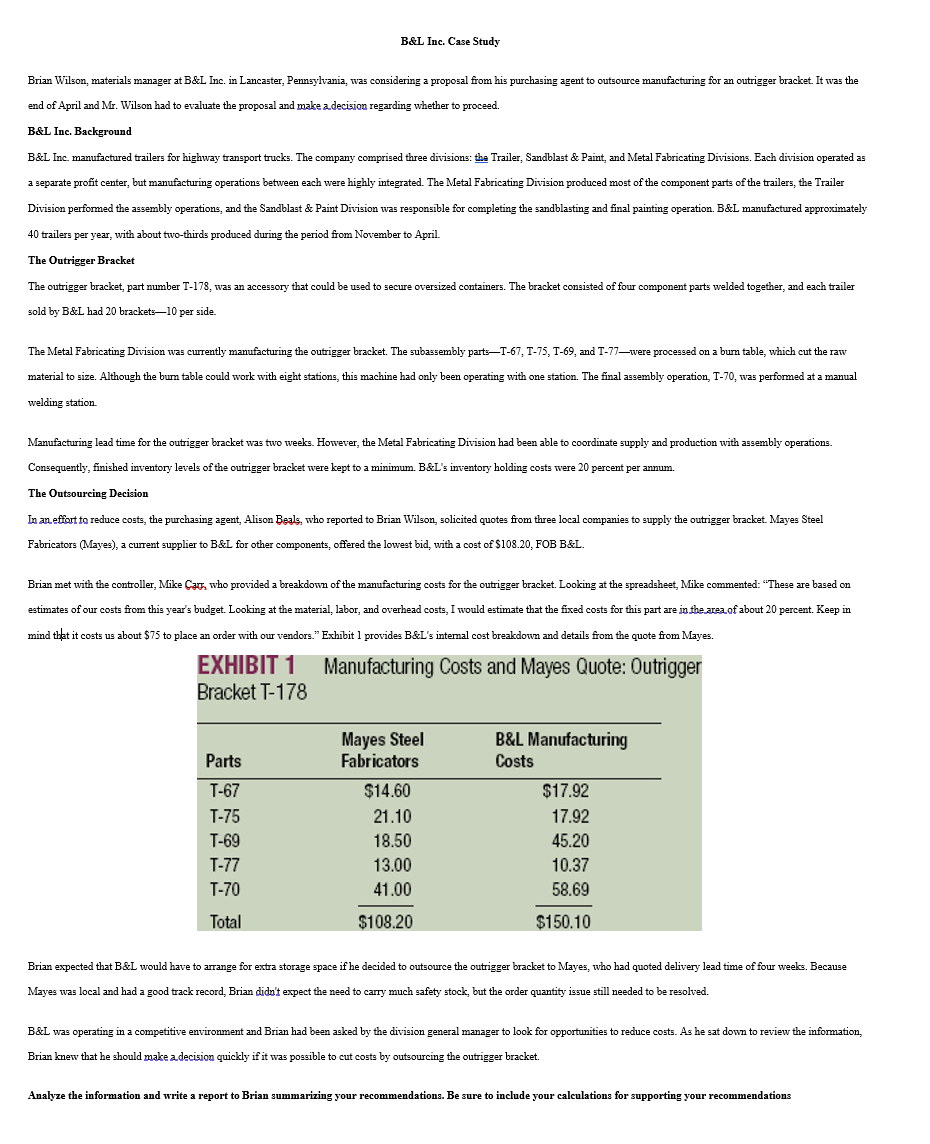 B&L Inc. Case Study

Brian Wilson, materials manager at B&L Inc. in Lancaster, Pennsylvania, was considering a proposal from his purchasing agent to outsource manufacturing for an outrigger bracket. It was the end of April and Mr. Wilson had to evaluate the proposal and make a decision regarding whether to proceed.

B&L Inc. Background

B&L Inc. manufactured trailers for highway transport trucks. The company comprised three divisions: the Trailer, Sandblast & Paint, and Metal Fabricating Divisions. Each division operated as a separate profit center, but manufacturing operations between each were highly integrated. The Metal Fabricating Division produced most of the component parts of the trailers, the Trailer Division performed the assembly operations, and the Sandblast & Paint Division was responsible for completing the sandblasting and final painting operation. B&L manufactured approximately 40 trailers per year, with about two-thirds produced during the period from November to April.

The Outrigger Bracket

The outrigger bracket, part number T-178, was an accessory that could be used to secure oversized containers. The bracket consisted of four component parts welded together, and each trailer sold by B&L had 20 brackets—10 per side.

The Metal Fabricating Division was currently manufacturing the outrigger bracket. The subassembly parts—T-67, T-75, T-69, and T-77—were processed on a burn table, which cut the raw material to size. Although the burn table could work with eight stations, this machine had only been operating with one station. The final assembly operation, T-70, was performed at a manual welding station.

Manufacturing lead time for the outrigger bracket was two weeks. However, the Metal Fabricating Division had been able to coordinate supply and production with assembly operations. Consequently, finished inventory levels of the outrigger bracket were kept to a minimum. B&L's inventory holding costs were 20 percent per annum.

The Outsourcing Decision

In an effort to reduce costs, the purchasing agent, Alison Beals, who reported to Brian Wilson, solicited quotes from three local companies to supply the outrigger bracket. Mayes Steel Fabricators (Mayes), a current supplier to B&L for other components, offered the lowest bid, with a cost of $108.20, FOB B&L.

Brian met with the controller, Mike Carr, who provided a breakdown of the manufacturing costs for the outrigger bracket. Looking at the spreadsheet, Mike commented: "These are based on estimates of our costs from this year's budget. Looking at the material, labor, and overhead costs, I would estimate that the fixed costs for this part are in the area of about 20 percent. Keep in mind that it costs us about $75 to place an order with our vendors." Exhibit 1 provides B&L's internal cost breakdown and details from the quote from Mayes.

EXHIBIT 1 Manufacturing Costs and Mayes Quote: Outrigger Bracket T-178

| Parts | Mayes Steel Fabricators | B&L Manufacturing Costs |
|---|---|---|
| T-67 | $14.60 | $17.92 |
| T-75 | 21.10 | 17.92 |
| T-69 | 18.50 | 45.20 |
| T-77 | 13.00 | 10.37 |
| T-70 | 41.00 | 58.69 |
| Total | $108.20 | $150.10 |

Brian expected that B&L would have to arrange for extra storage space if he decided to outsource the outrigger bracket to Mayes, who had quoted delivery lead time of four weeks. Because Mayes was local and had a good track record, Brian didn't expect the need to carry much safety stock, but the order quantity issue still needed to be resolved.

B&L was operating in a competitive environment and Brian had been asked by the division general manager to look for opportunities to reduce costs. As he sat down to review the information, Brian knew that he should make a decision quickly if it was possible to cut costs by outsourcing the outrigger bracket.

Analyze the information and write a report to Brian summarizing your recommendations. Be sure to include your calculations for supporting your recommendations